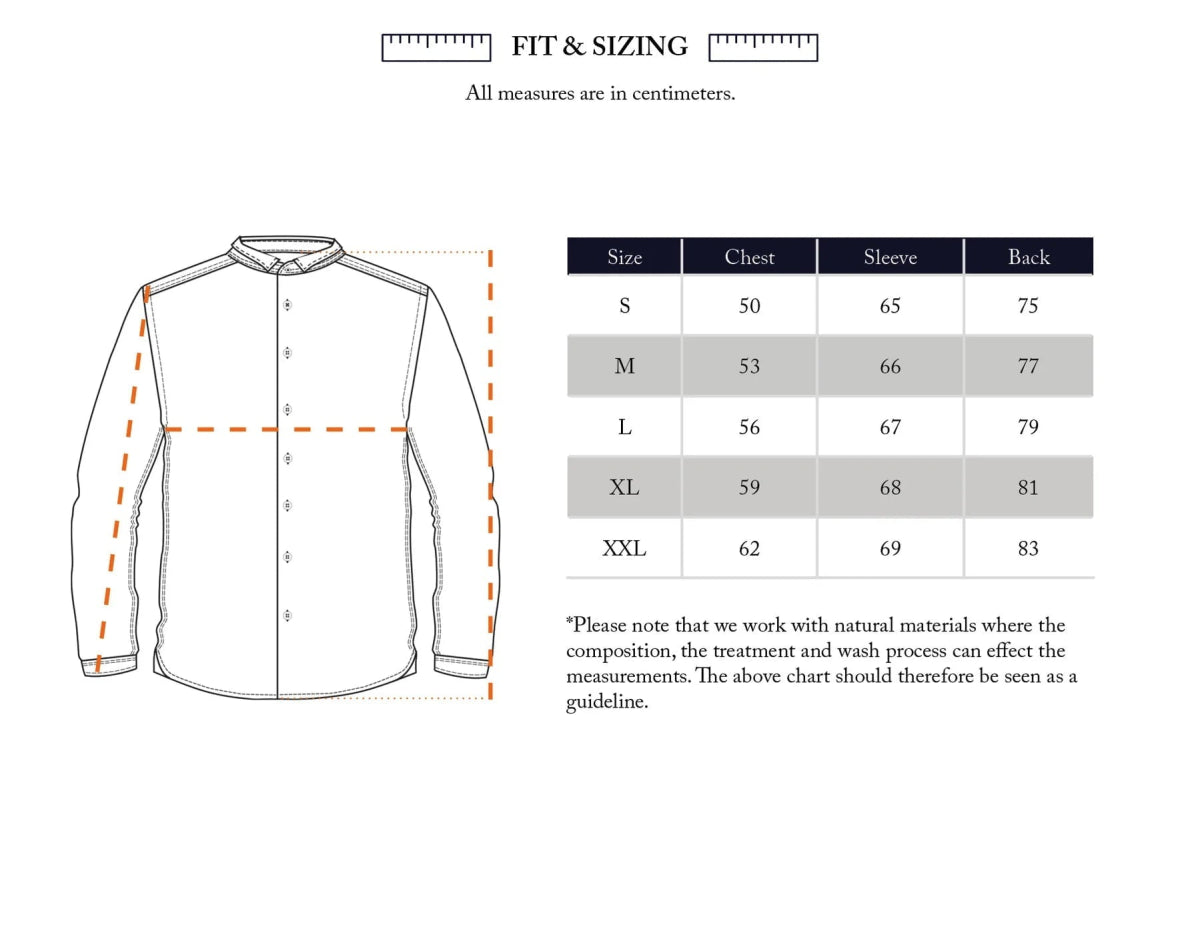 FIT & SIZING

All measures are in centimeters.

| Size | Chest | Sleeve | Back |
|---|---|---|---|
| S | 50 | 65 | 75 |
| M | 53 | 66 | 77 |
| L | 56 | 67 | 79 |
| XL | 59 | 68 | 81 |
| XXL | 62 | 69 | 83 |

*Please note that we work with natural materials where the composition, the treatment and wash process can effect the measurements. The above chart should therefore be seen as a guideline.